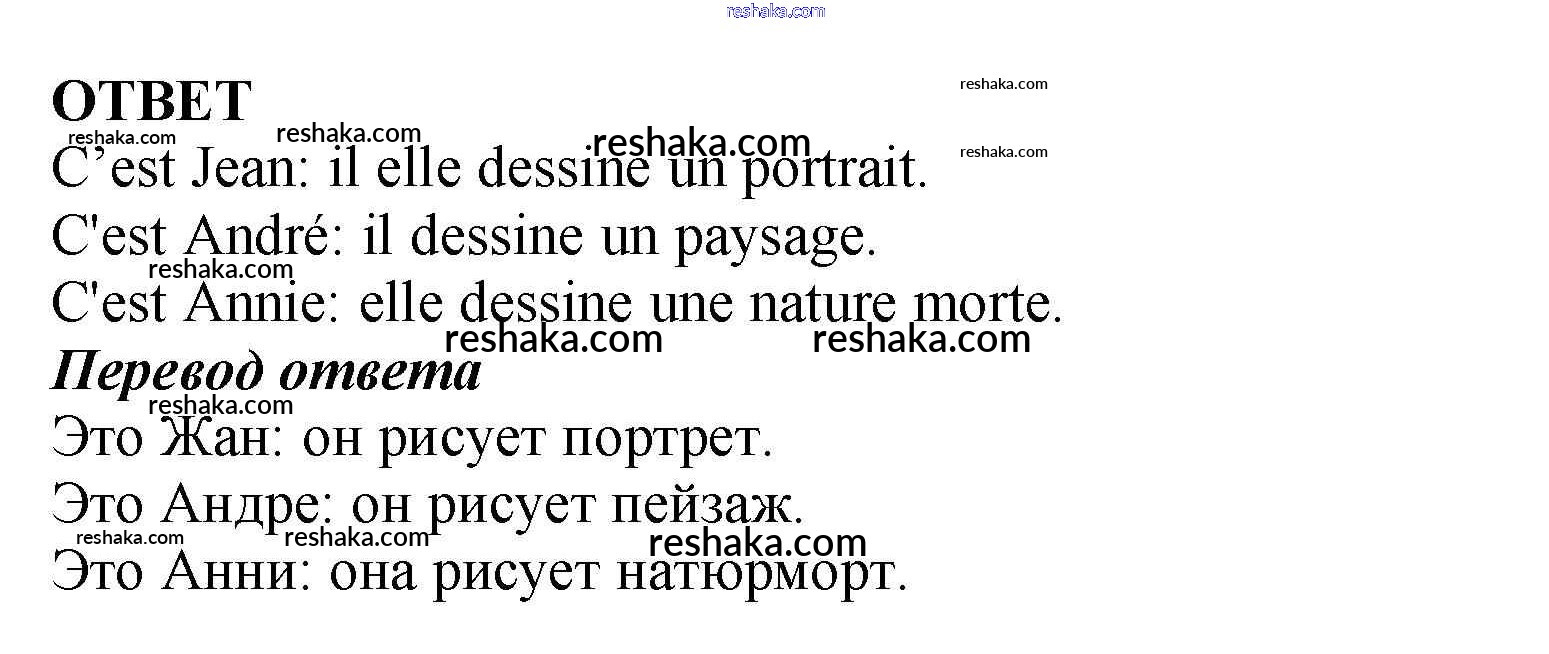 ОТВЕТ

C'est Jean: il elle dessine un portrait.

C'est André: il dessine un paysage.

C'est Annie: elle dessine une nature morte.

Перевод ответа

Это Жан: он рисует портрет.

Это Андре: он рисует пейзаж.

Это Анни: она рисует натюрморт.

reshaka.com